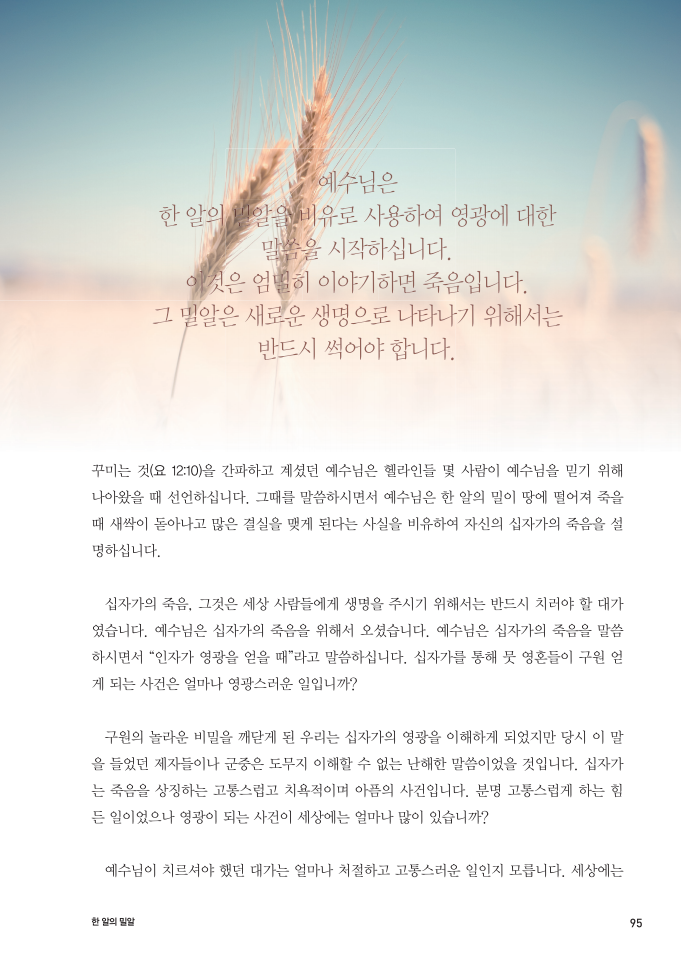 예수님은
한 알의 밀알을 비유로 사용하여 영광에 대한
말씀을 시작하십니다.
이것은 엄밀히 이야기하면 죽음입니다.
그 밀알은 새로운 생명으로 나타나기 위해서는
반드시 썩어야 합니다.

꾸미는 것(요 12:10)을 간파하고 계셨던 예수님은 헬라인들 몇 사람이 예수님을 믿기 위해 나아왔을 때 선언하십니다. 그때를 말씀하시면서 예수님은 한 알의 밀이 땅에 떨어져 죽을 때 새싹이 돋아나고 많은 결실을 맺게 된다는 사실을 비유하여 자신의 십자가의 죽음을 설명하십니다.

십자가의 죽음, 그것은 세상 사람들에게 생명을 주시기 위해서는 반드시 치러야 할 대가였습니다. 예수님은 십자가의 죽음을 위해서 오셨습니다. 예수님은 십자가의 죽음을 말씀하시면서 "인자가 영광을 얻을 때"라고 말씀하십니다. 십자가를 통해 뭇 영혼들이 구원 얻게 되는 사건은 얼마나 영광스러운 일입니까?

구원의 놀라운 비밀을 깨닫게 된 우리는 십자가의 영광을 이해하게 되었지만 당시 이 말을 들었던 제자들이나 군중은 도무지 이해할 수 없는 난해한 말씀이었을 것입니다. 십자가는 죽음을 상징하는 고통스럽고 치욕적이며 아픔의 사건입니다. 분명 고통스럽게 하는 힘든 일이었으나 영광이 되는 사건이 세상에는 얼마나 많이 있습니까?

예수님이 치르셔야 했던 대가는 얼마나 처절하고 고통스러운 일인지 모릅니다. 세상에는

한 알의 밀알

95